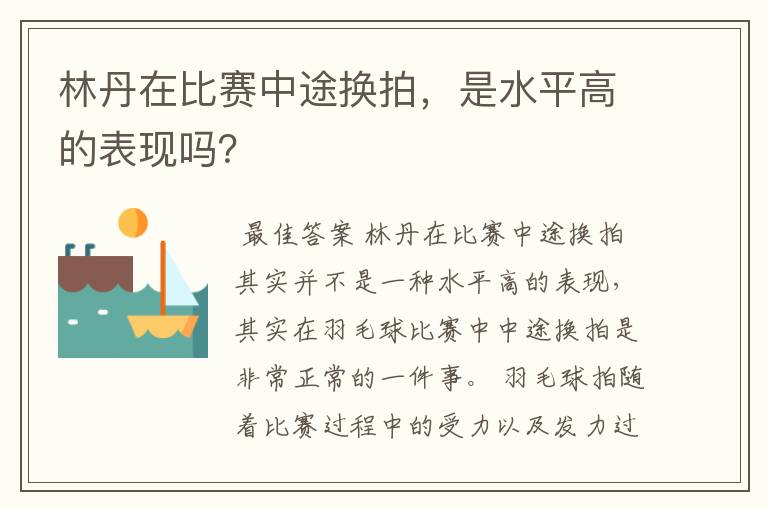 林丹在比赛中途换拍，是水平高的表现吗?

最佳答案 林丹在比赛中途换拍其实并不是一种水平高的表现，其实在羽毛球比赛中中途换拍是非常正常的一件事。 羽毛球拍随着比赛过程中的受力以及发力过